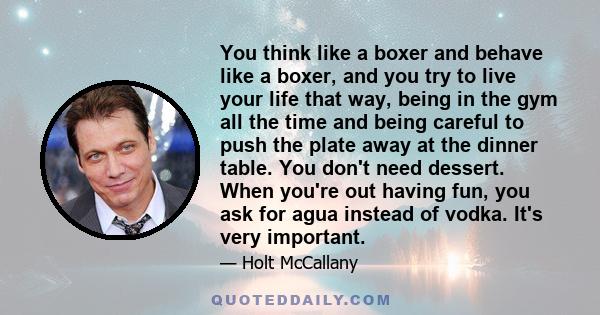 You think like a boxer and behave like a boxer, and you try to live your life that way, being in the gym all the time and being careful to push the plate away at the dinner table. You don't need dessert. When you're out having fun, you ask for agua instead of vodka. It's very important.

— Holt McCallany

QUOTEDDAILY.COM